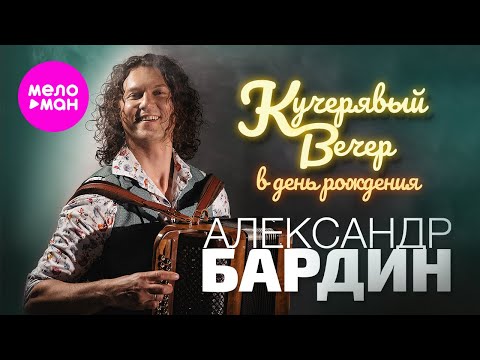 мело
ман

Кучерявый Вечер
в день рождения

АЛЕКСАНДР
БАРДИН